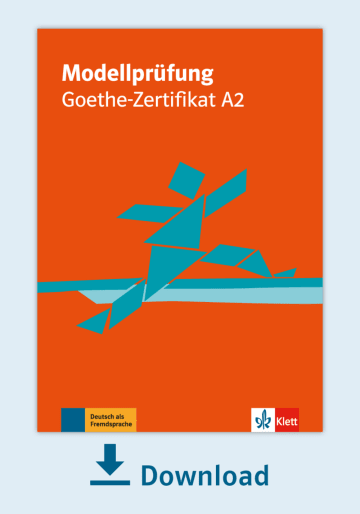 Modellprüfung
Goethe-Zertifikat A2

Deutsch als Fremdsprache

Klett

Download